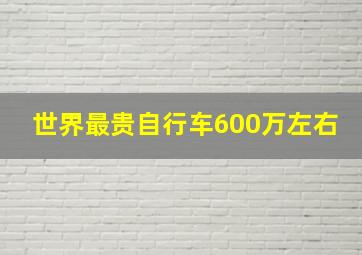 世界最贵自行车600万左右